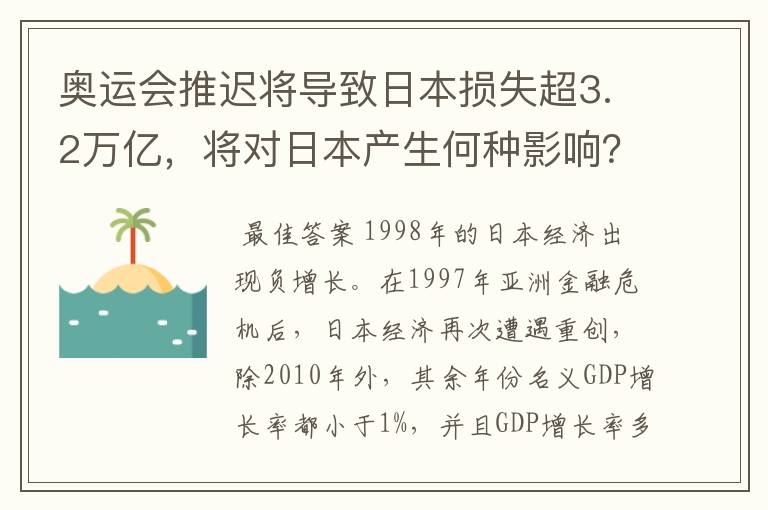 奥运会推迟将导致日本损失超3.2万亿，将对日本产生何种影响？

最佳答案 1998年的日本经济出现负增长。在1997年亚洲金融危机后，日本经济再次遭遇重创，除2010年外，其余年份名义GDP增长率都小于1%，并且GDP增长率多